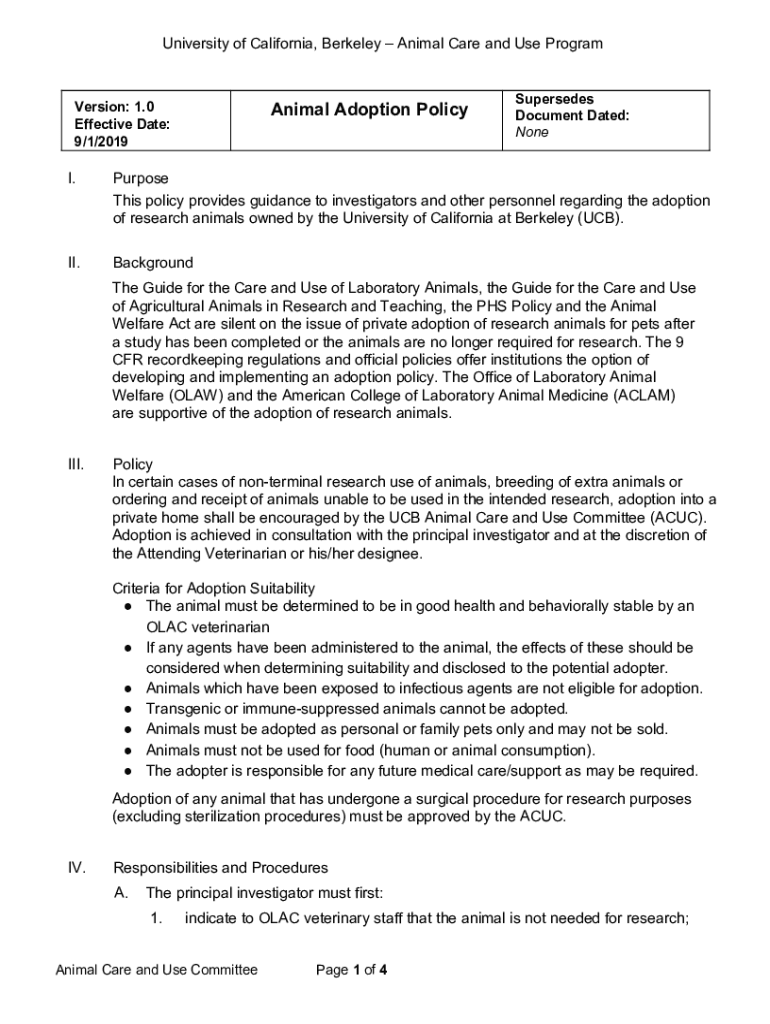 University of California, Berkeley – Animal Care and Use Program

| Version: 1.0 Effective Date: 9/1/2019 | Animal Adoption Policy | Supersedes Document Dated: None |
|---|---|---|

I. Purpose
This policy provides guidance to investigators and other personnel regarding the adoption of research animals owned by the University of California at Berkeley (UCB).

II. Background
The Guide for the Care and Use of Laboratory Animals, the Guide for the Care and Use of Agricultural Animals in Research and Teaching, the PHS Policy and the Animal Welfare Act are silent on the issue of private adoption of research animals for pets after a study has been completed or the animals are no longer required for research. The 9 CFR recordkeeping regulations and official policies offer institutions the option of developing and implementing an adoption policy. The Office of Laboratory Animal Welfare (OLAW) and the American College of Laboratory Animal Medicine (ACLAM) are supportive of the adoption of research animals.

III. Policy
In certain cases of non-terminal research use of animals, breeding of extra animals or ordering and receipt of animals unable to be used in the intended research, adoption into a private home shall be encouraged by the UCB Animal Care and Use Committee (ACUC). Adoption is achieved in consultation with the principal investigator and at the discretion of the Attending Veterinarian or his/her designee.

Criteria for Adoption Suitability
● The animal must be determined to be in good health and behaviorally stable by an OLAC veterinarian
● If any agents have been administered to the animal, the effects of these should be considered when determining suitability and disclosed to the potential adopter.
● Animals which have been exposed to infectious agents are not eligible for adoption.
● Transgenic or immune-suppressed animals cannot be adopted.
● Animals must be adopted as personal or family pets only and may not be sold.
● Animals must not be used for food (human or animal consumption).
● The adopter is responsible for any future medical care/support as may be required.

Adoption of any animal that has undergone a surgical procedure for research purposes (excluding sterilization procedures) must be approved by the ACUC.

IV. Responsibilities and Procedures
A. The principal investigator must first:
1. indicate to OLAC veterinary staff that the animal is not needed for research;

Animal Care and Use Committee Page 1 of 4